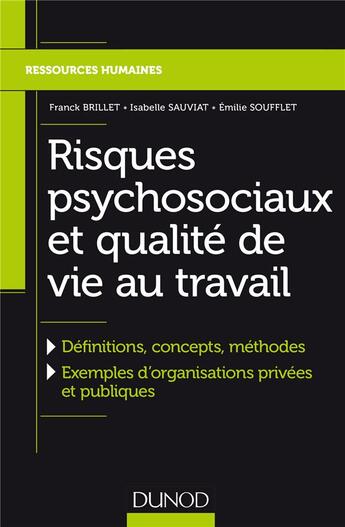 RESSOURCES HUMAINES

Franck BRILLET • Isabelle SAUVIAT • Émilie SOUFFLET

Risques psychosociaux et qualité de vie au travail

Définitions, concepts, méthodes

Exemples d'organisations privées et publiques

DUNOD